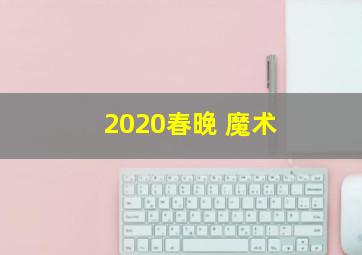 2020春晚 魔术